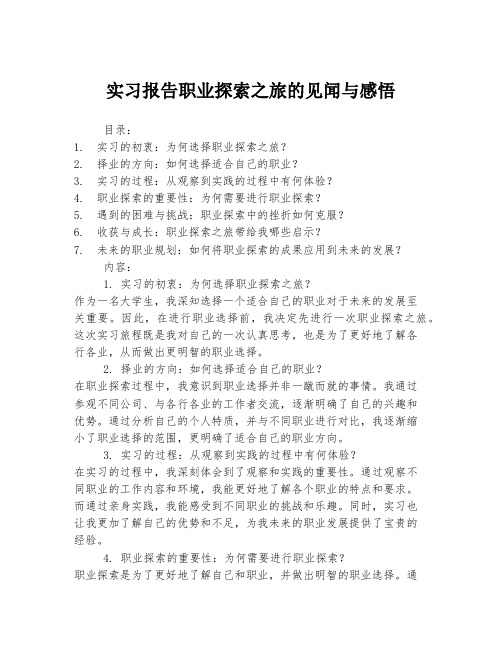 实习报告职业探索之旅的见闻与感悟

目录：

1. 实习的初衷：为何选择职业探索之旅？
2. 择业的方向：如何选择适合自己的职业？
3. 实习的过程：从观察到实践的过程中有何体验？
4. 职业探索的重要性：为何需要进行职业探索？
5. 遇到的困难与挑战：职业探索中的挫折如何克服？
6. 收获与成长：职业探索之旅带给我哪些启示？
7. 未来的职业规划：如何将职业探索的成果应用到未来的发展？

内容：

1. 实习的初衷：为何选择职业探索之旅？

作为一名大学生，我深知选择一个适合自己的职业对于未来的发展至关重要。因此，在进行职业选择前，我决定先进行一次职业探索之旅。这次实习旅程既是我对自己的一次认真思考，也是为了更好地了解各行各业，从而做出更明智的职业选择。

2. 择业的方向：如何选择适合自己的职业？

在职业探索过程中，我意识到职业选择并非一蹴而就的事情。我通过参观不同公司、与各行各业的工作者交流，逐渐明确了自己的兴趣和优势。通过分析自己的个人特质，并与不同职业进行对比，我逐渐缩小了职业选择的范围，更明确了适合自己的职业方向。

3. 实习的过程：从观察到实践的过程中有何体验？

在实习的过程中，我深刻体会到了观察和实践的重要性。通过观察不同职业的工作内容和环境，我能更好地了解各个职业的特点和要求。而通过亲身实践，我能感受到不同职业的挑战和乐趣。同时，实习也让我更加了解自己的优势和不足，为我未来的职业发展提供了宝贵的经验。

4. 职业探索的重要性：为何需要进行职业探索？

职业探索是为了更好地了解自己和职业，并做出明智的职业选择。通